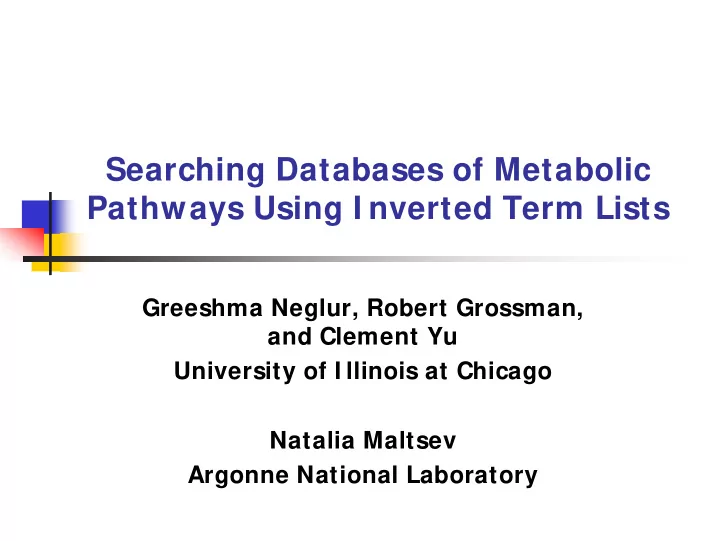 Searching Databases of Metabolic Pathways Using Inverted Term Lists

Greeshma Neglur, Robert Grossman, and Clement Yu
University of Illinois at Chicago

Natalia Maltsev
Argonne National Laboratory